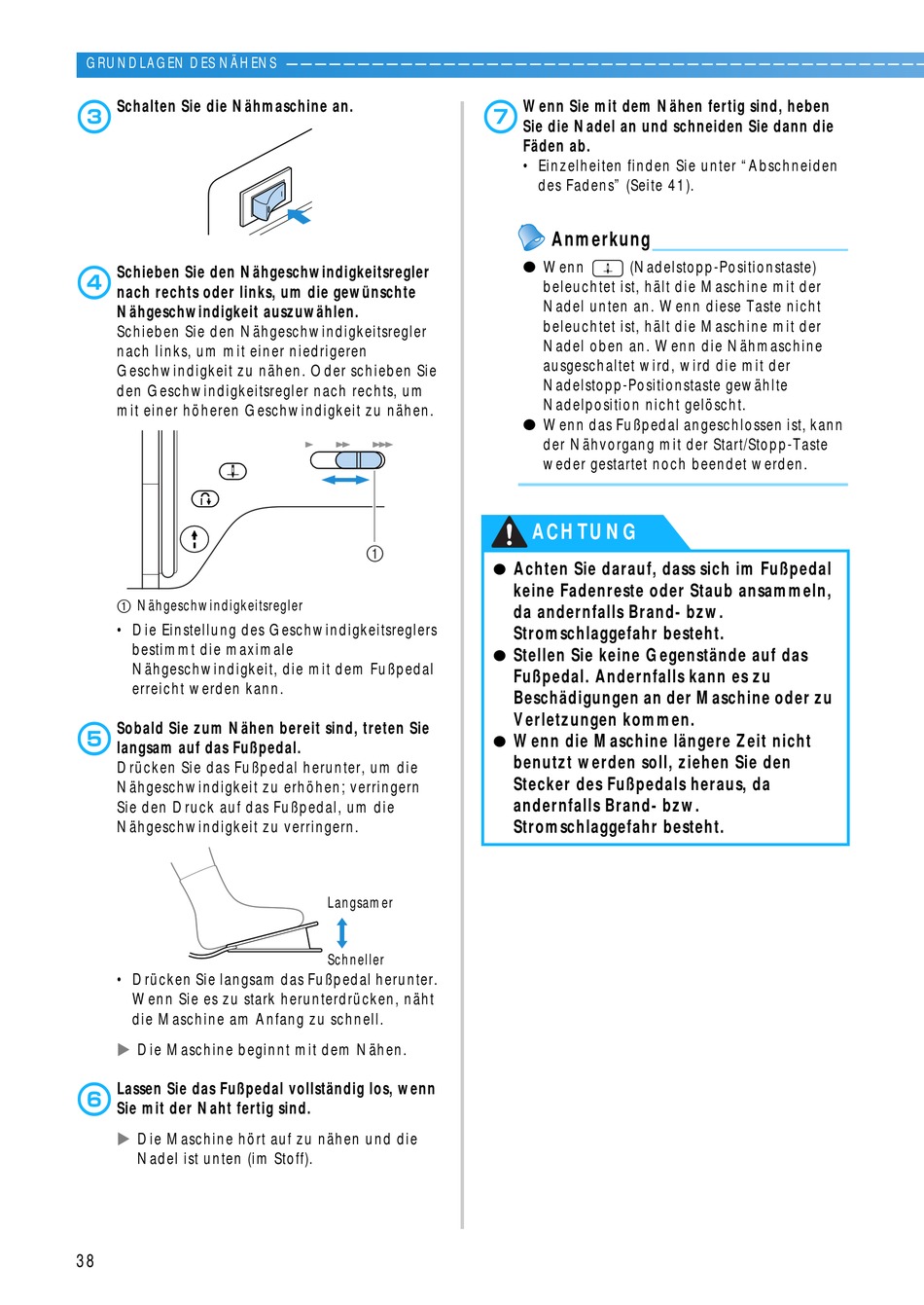 GRUNDLAGEN DES NÄHENS

3 Schalten Sie die Nähmaschine an.

4 Schieben Sie den Nähgeschwindigkeitsregler nach rechts oder links, um die gewünschte Nähgeschwindigkeit auszuwählen.
Schieben Sie den Nähgeschwindigkeitsregler nach links, um mit einer niedrigeren Geschwindigkeit zu nähen. Oder schieben Sie den Geschwindigkeitsregler nach rechts, um mit einer höheren Geschwindigkeit zu nähen.

① 

① Nähgeschwindigkeitsregler
• Die Einstellung des Geschwindigkeitsreglers bestimmt die maximale Nähgeschwindigkeit, die mit dem Fußpedal erreicht werden kann.

5 Sobald Sie zum Nähen bereit sind, treten Sie langsam auf das Fußpedal.
Drücken Sie das Fußpedal herunter, um die Nähgeschwindigkeit zu erhöhen; verringern Sie den Druck auf das Fußpedal, um die Nähgeschwindigkeit zu verringern.

Langsamer
Schneller

• Drücken Sie langsam das Fußpedal herunter. Wenn Sie es zu stark herunterdrücken, näht die Maschine am Anfang zu schnell.

▶ Die Maschine beginnt mit dem Nähen.

6 Lassen Sie das Fußpedal vollständig los, wenn Sie mit der Naht fertig sind.

▶ Die Maschine hört auf zu nähen und die Nadel ist unten (im Stoff).

7 Wenn Sie mit dem Nähen fertig sind, heben Sie die Nadel an und schneiden Sie dann die Fäden ab.
• Einzelheiten finden Sie unter “Abschneiden des Fadens” (Seite 41).

Anmerkung
● Wenn (Nadelstopp-Positionstaste) beleuchtet ist, hält die Maschine mit der Nadel unten an. Wenn diese Taste nicht beleuchtet ist, hält die Maschine mit der Nadel oben an. Wenn die Nähmaschine ausgeschaltet wird, wird die mit der Nadelstopp-Positionstaste gewählte Nadelposition nicht gelöscht.
● Wenn das Fußpedal angeschlossen ist, kann der Nähvorgang mit der Start/Stopp-Taste weder gestartet noch beendet werden.

ACHTUNG
● Achten Sie darauf, dass sich im Fußpedal keine Fadenreste oder Staub ansammeln, da andernfalls Brand- bzw. Stromschlaggefahr besteht.
● Stellen Sie keine Gegenstände auf das Fußpedal. Andernfalls kann es zu Beschädigungen an der Maschine oder zu Verletzungen kommen.
● Wenn die Maschine längere Zeit nicht benutzt werden soll, ziehen Sie den Stecker des Fußpedals heraus, da andernfalls Brand- bzw. Stromschlaggefahr besteht.

38